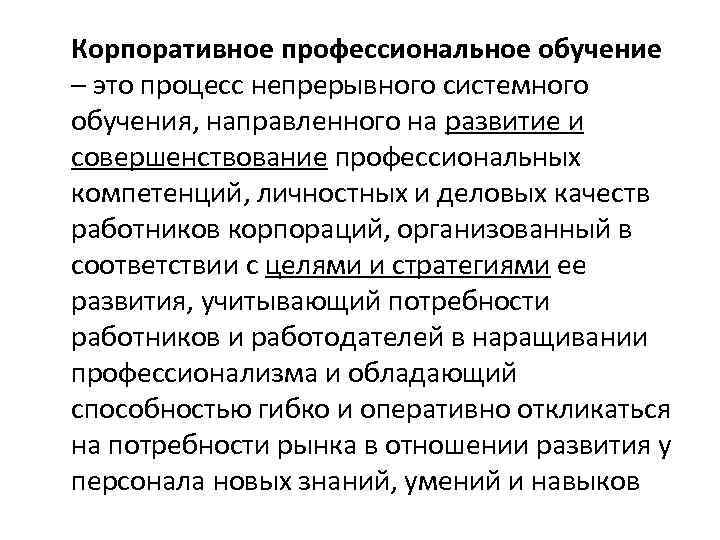 Корпоративное профессиональное обучение – это процесс непрерывного системного обучения, направленного на развитие и совершенствование профессиональных компетенций, личностных и деловых качеств работников корпораций, организованный в соответствии с целями и стратегиями ее развития, учитывающий потребности работников и работодателей в наращивании профессионализма и обладающий способностью гибко и оперативно откликаться на потребности рынка в отношении развития у персонала новых знаний, умений и навыков